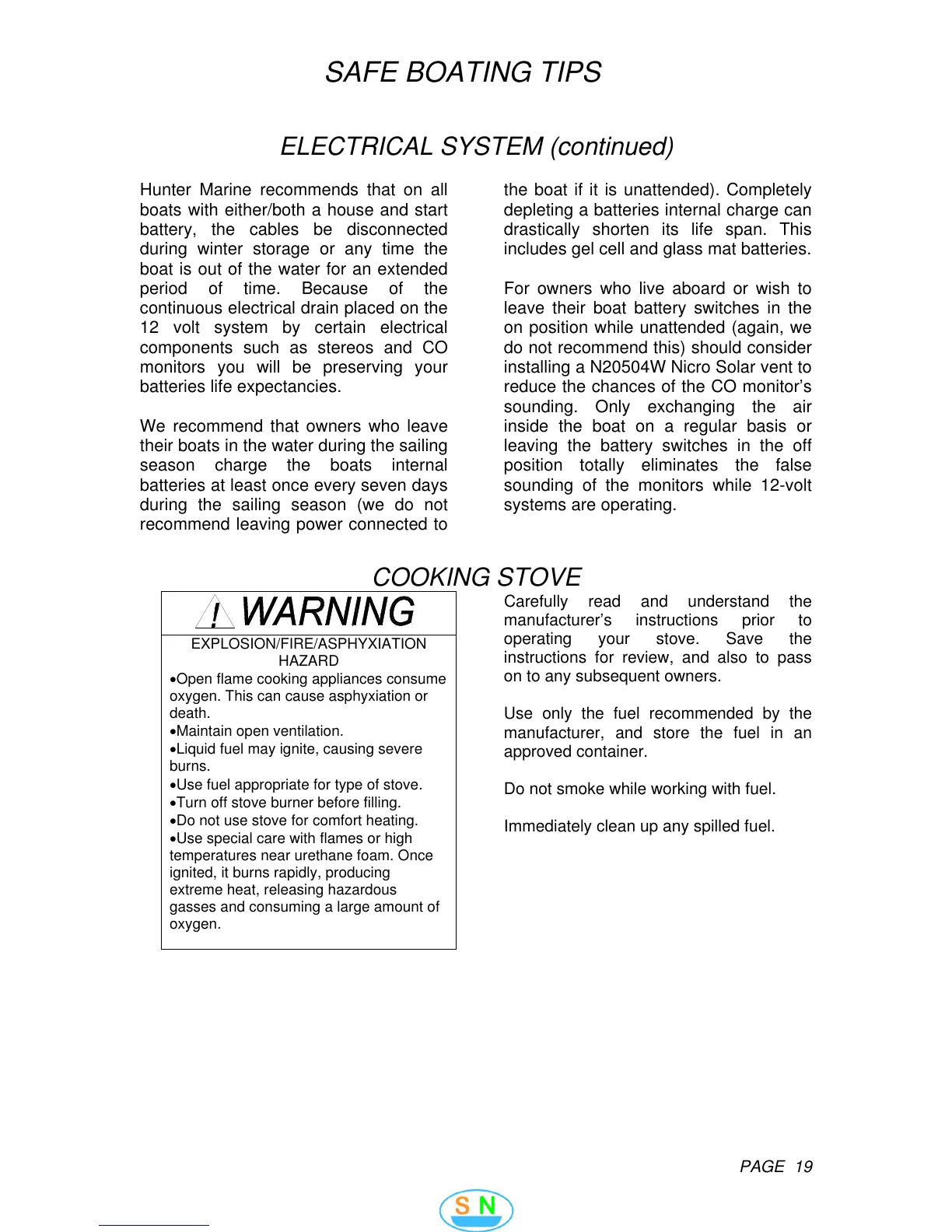 SAFE BOATING TIPS

ELECTRICAL SYSTEM (continued)

Hunter Marine recommends that on all boats with either/both a house and start battery, the cables be disconnected during winter storage or any time the boat is out of the water for an extended period of time. Because of the continuous electrical drain placed on the 12 volt system by certain electrical components such as stereos and CO monitors you will be preserving your batteries life expectancies.

We recommend that owners who leave their boats in the water during the sailing season charge the boats internal batteries at least once every seven days during the sailing season (we do not recommend leaving power connected to the boat if it is unattended). Completely depleting a batteries internal charge can drastically shorten its life span. This includes gel cell and glass mat batteries.

For owners who live aboard or wish to leave their boat battery switches in the on position while unattended (again, we do not recommend this) should consider installing a N20504W Nicro Solar vent to reduce the chances of the CO monitor's sounding. Only exchanging the air inside the boat on a regular basis or leaving the battery switches in the off position totally eliminates the false sounding of the monitors while 12-volt systems are operating.

COOKING STOVE

! WARNING

EXPLOSION/FIRE/ASPHYXIATION HAZARD

•Open flame cooking appliances consume oxygen. This can cause asphyxiation or death.
•Maintain open ventilation.
•Liquid fuel may ignite, causing severe burns.
•Use fuel appropriate for type of stove.
•Turn off stove burner before filling.
•Do not use stove for comfort heating.
•Use special care with flames or high temperatures near urethane foam. Once ignited, it burns rapidly, producing extreme heat, releasing hazardous gasses and consuming a large amount of oxygen.

Carefully read and understand the manufacturer's instructions prior to operating your stove. Save the instructions for review, and also to pass on to any subsequent owners.

Use only the fuel recommended by the manufacturer, and store the fuel in an approved container.

Do not smoke while working with fuel.

Immediately clean up any spilled fuel.

PAGE 19

S N